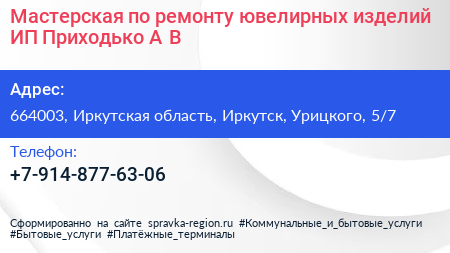 Мастерская по ремонту ювелирных изделий ИП Приходько А В

Адрес:

664003, Иркутская область, Иркутск, Урицкого, 5/7

Телефон:

+7-914-877-63-06

Сформированно на сайте spravka-region.ru #Коммунальные_и_бытовые_услуги #Бытовые_услуги #Платёжные_терминалы